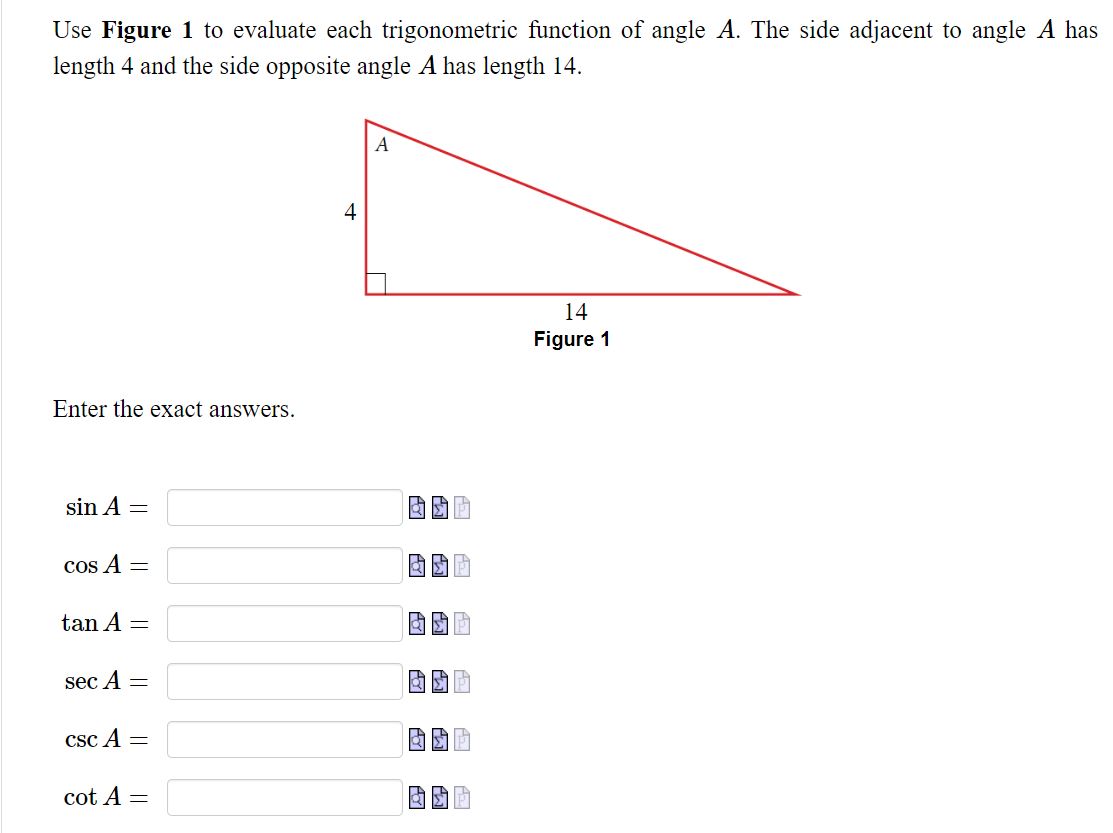 Use **Figure 1** to evaluate each trigonometric function of angle $A$. The side adjacent to angle $A$ has length 4 and the side opposite angle $A$ has length 14.

$A$

4

14

Figure 1

Enter the exact answers.

$\sin A =$

$\cos A =$

$\tan A =$

$\sec A =$

$\csc A =$

$\cot A =$